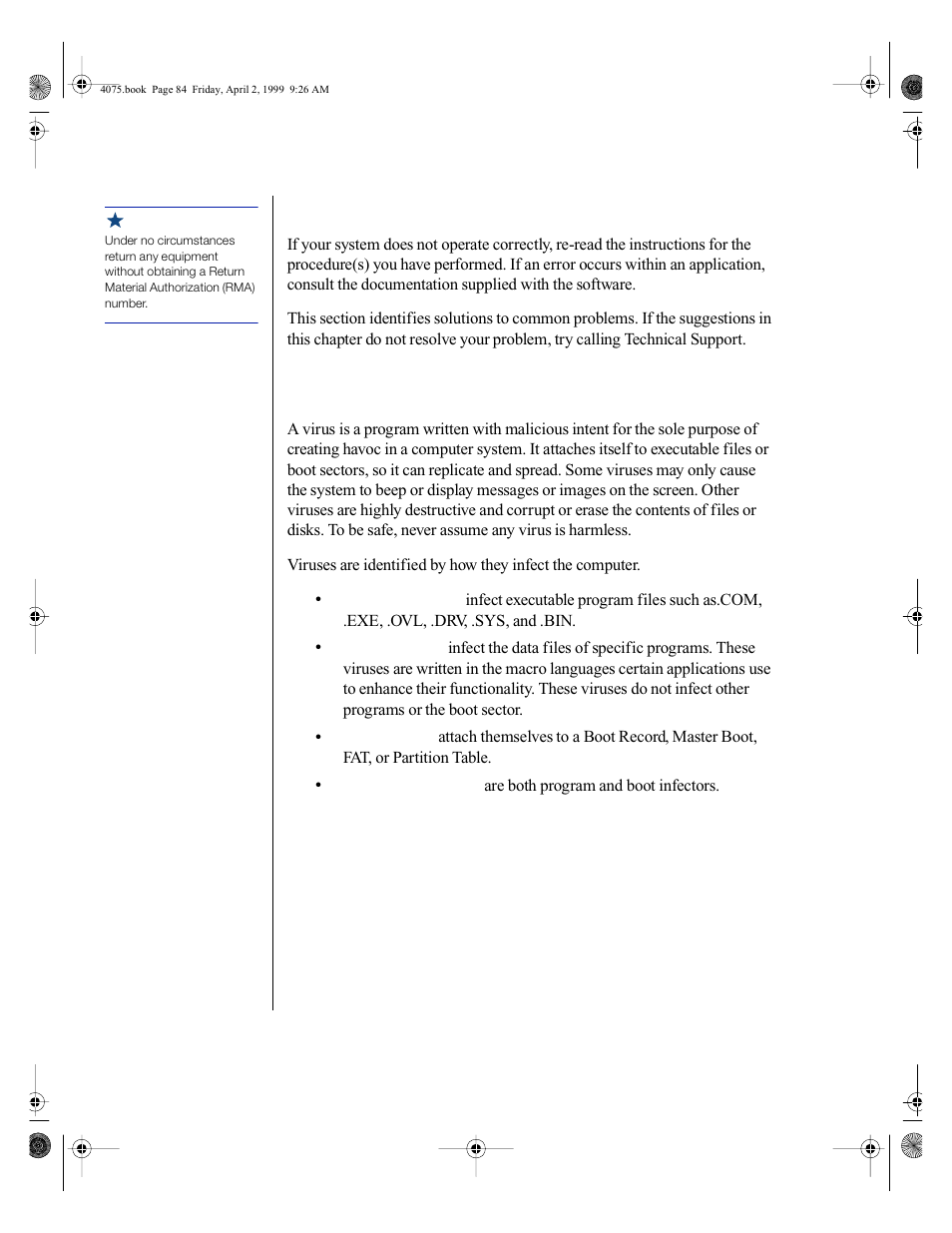 4075.book Page 84 Friday, April 2, 1999 9:26 AM

Under no circumstances return any equipment without obtaining a Return Material Authorization (RMA) number.

If your system does not operate correctly, re-read the instructions for the procedure(s) you have performed. If an error occurs within an application, consult the documentation supplied with the software.

This section identifies solutions to common problems. If the suggestions in this chapter do not resolve your problem, try calling Technical Support.

A virus is a program written with malicious intent for the sole purpose of creating havoc in a computer system. It attaches itself to executable files or boot sectors, so it can replicate and spread. Some viruses may only cause the system to beep or display messages or images on the screen. Other viruses are highly destructive and corrupt or erase the contents of files or disks. To be safe, never assume any virus is harmless.

Viruses are identified by how they infect the computer.

• infect executable program files such as.COM, .EXE, .OVL, .DRV, .SYS, and .BIN.

• infect the data files of specific programs. These viruses are written in the macro languages certain applications use to enhance their functionality. These viruses do not infect other programs or the boot sector.

• attach themselves to a Boot Record, Master Boot, FAT, or Partition Table.

• are both program and boot infectors.